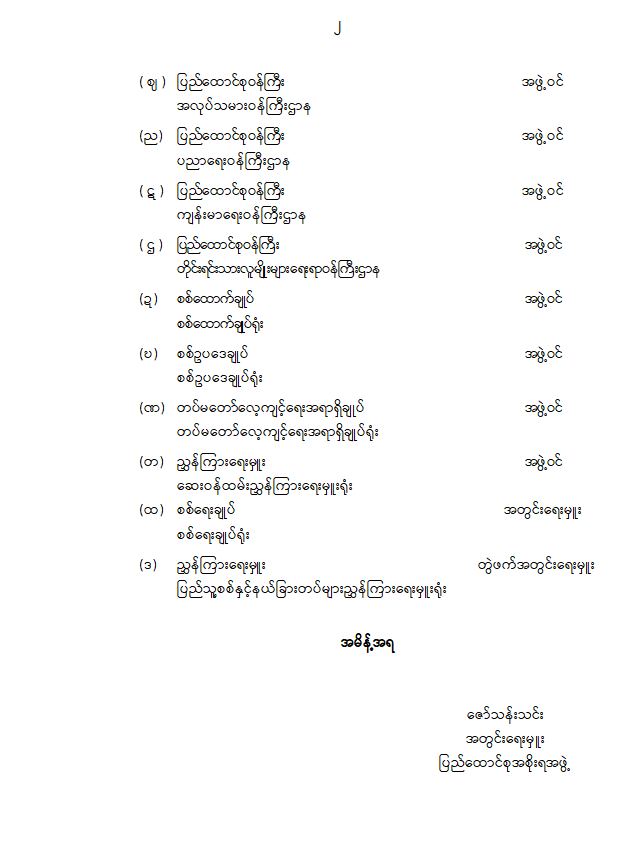 ၂

(ဈ) ပြည်ထောင်စုဝန်ကြီး အဖွဲ့ဝင်
အလုပ်သမားဝန်ကြီးဌာန

(ည) ပြည်ထောင်စုဝန်ကြီး အဖွဲ့ဝင်
ပညာရေးဝန်ကြီးဌာန

(ဋ) ပြည်ထောင်စုဝန်ကြီး အဖွဲ့ဝင်
ကျန်းမာရေးဝန်ကြီးဌာန

(ဌ) ပြည်ထောင်စုဝန်ကြီး အဖွဲ့ဝင်
တိုင်းရင်းသားလူမျိုးများရေးရာဝန်ကြီးဌာန

(ဍ) စစ်ထောက်ချုပ် အဖွဲ့ဝင်
စစ်ထောက်ချုပ်ရုံး

(ဎ) စစ်ဥပဒေချုပ် အဖွဲ့ဝင်
စစ်ဥပဒေချုပ်ရုံး

(ဏ) တပ်မတော်လေ့ကျင့်ရေးအရာရှိချုပ် အဖွဲ့ဝင်
တပ်မတော်လေ့ကျင့်ရေးအရာရှိချုပ်ရုံး

(တ) ညွှန်ကြားရေးမှူး အဖွဲ့ဝင်
ဆေးဝန်ထမ်းညွှန်ကြားရေးမှူးရုံး

(ထ) စစ်ရေးချုပ် အတွင်းရေးမှူး
စစ်ရေးချုပ်ရုံး

(ဒ) ညွှန်ကြားရေးမှူး တွဲဖက်အတွင်းရေးမှူး
ပြည်သူ့စစ်နှင့်နယ်ခြားတပ်များညွှန်ကြားရေးမှူးရုံး

အမိန့်အရ

ဇော်သန်းသင်း
အတွင်းရေးမှူး
ပြည်ထောင်စုအစိုးရအဖွဲ့